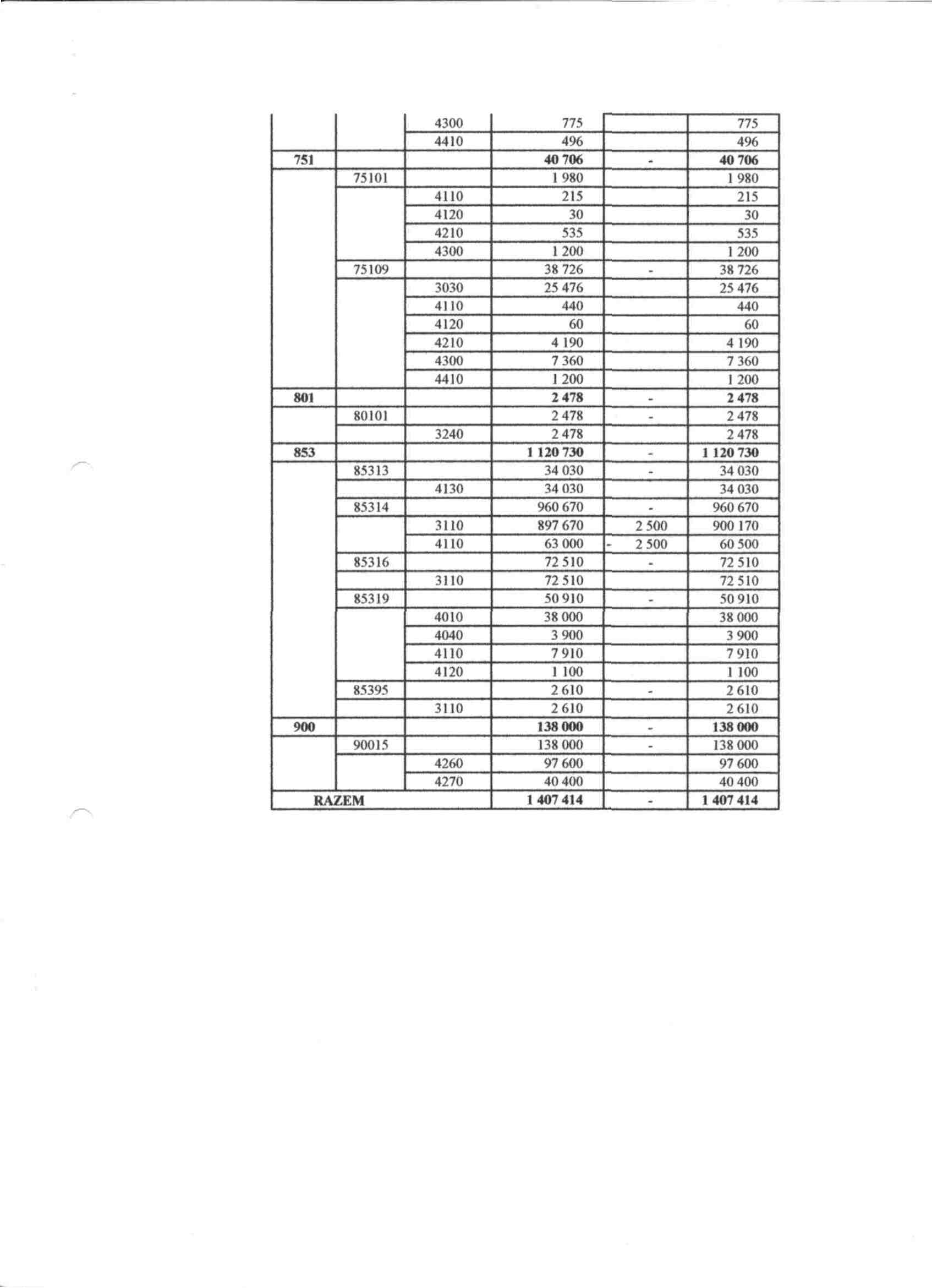 | | | | | | |
|---|---|---|---|---|---|
| | | 4300 | 775 | | 775 |
| | | 4410 | 496 | | 496 |
| **751** | | | **40 706** | - | **40 706** |
| | 75101 | | 1 980 | | 1 980 |
| | | 4110 | 215 | | 215 |
| | | 4120 | 30 | | 30 |
| | | 4210 | 535 | | 535 |
| | | 4300 | 1 200 | | 1 200 |
| | 75109 | | 38 726 | - | 38 726 |
| | | 3030 | 25 476 | | 25 476 |
| | | 4110 | 440 | | 440 |
| | | 4120 | 60 | | 60 |
| | | 4210 | 4 190 | | 4 190 |
| | | 4300 | 7 360 | | 7 360 |
| | | 4410 | 1 200 | | 1 200 |
| **801** | | | **2 478** | - | **2 478** |
| | 80101 | | 2 478 | - | 2 478 |
| | | 3240 | 2 478 | | 2 478 |
| **853** | | | **1 120 730** | - | **1 120 730** |
| | 85313 | | 34 030 | - | 34 030 |
| | | 4130 | 34 030 | | 34 030 |
| | 85314 | | 960 670 | - | 960 670 |
| | | 3110 | 897 670 | 2 500 | 900 170 |
| | | 4110 | 63 000 | - 2 500 | 60 500 |
| | 85316 | | 72 510 | - | 72 510 |
| | | 3110 | 72 510 | | 72 510 |
| | 85319 | | 50 910 | - | 50 910 |
| | | 4010 | 38 000 | | 38 000 |
| | | 4040 | 3 900 | | 3 900 |
| | | 4110 | 7 910 | | 7 910 |
| | | 4120 | 1 100 | | 1 100 |
| | 85395 | | 2 610 | - | 2 610 |
| | | 3110 | 2 610 | | 2 610 |
| **900** | | | **138 000** | - | **138 000** |
| | 90015 | | 138 000 | - | 138 000 |
| | | 4260 | 97 600 | | 97 600 |
| | | 4270 | 40 400 | | 40 400 |
| **RAZEM** | | | **1 407 414** | - | **1 407 414** |